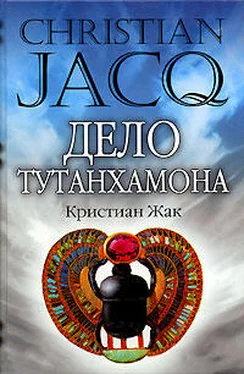 CHRISTIAN JACQ

ДЕЛО ТУТАНХАМОНА

Кристиан Жак